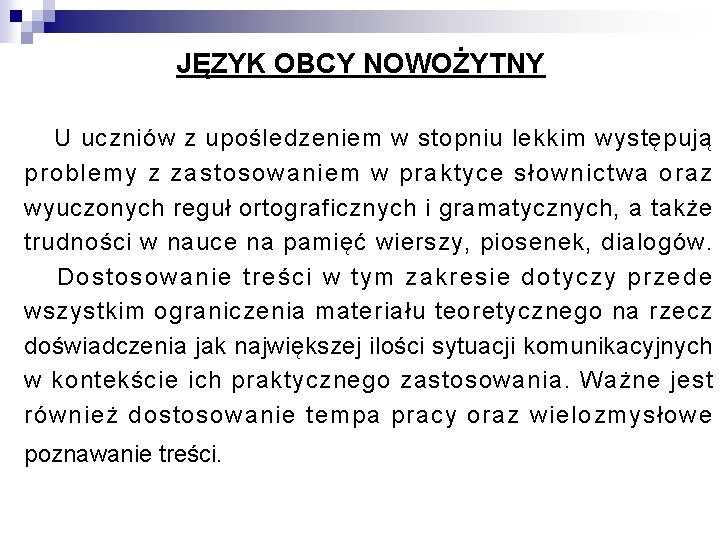 JĘZYK OBCY NOWOŻYTNY

U uczniów z upośledzeniem w stopniu lekkim występują problemy z zastosowaniem w praktyce słownictwa oraz wyuczonych reguł ortograficznych i gramatycznych, a także trudności w nauce na pamięć wierszy, piosenek, dialogów.

Dostosowanie treści w tym zakresie dotyczy przede wszystkim ograniczenia materiału teoretycznego na rzecz doświadczenia jak największej ilości sytuacji komunikacyjnych w kontekście ich praktycznego zastosowania. Ważne jest również dostosowanie tempa pracy oraz wielozmysłowe poznawanie treści.